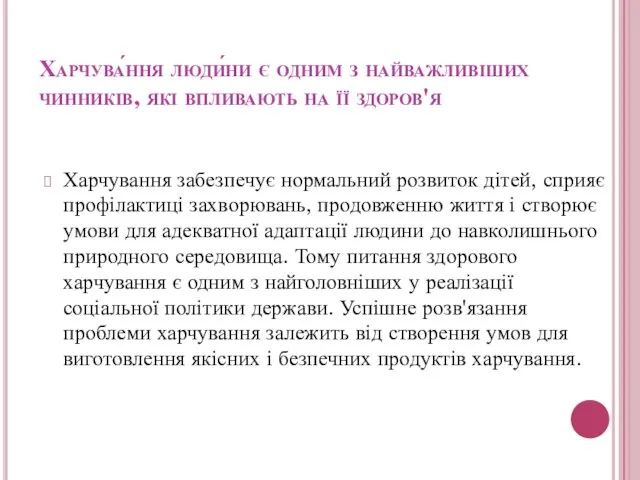 Харчува́ння люди́ни є одним з найважливіших чинників, які впливають на її здоров'я

Харчування забезпечує нормальний розвиток дітей, сприяє профілактиці захворювань, продовженню життя і створює умови для адекватної адаптації людини до навколишнього природного середовища. Тому питання здорового харчування є одним з найголовніших у реалізації соціальної політики держави. Успішне розв'язання проблеми харчування залежить від створення умов для виготовлення якісних і безпечних продуктів харчування.